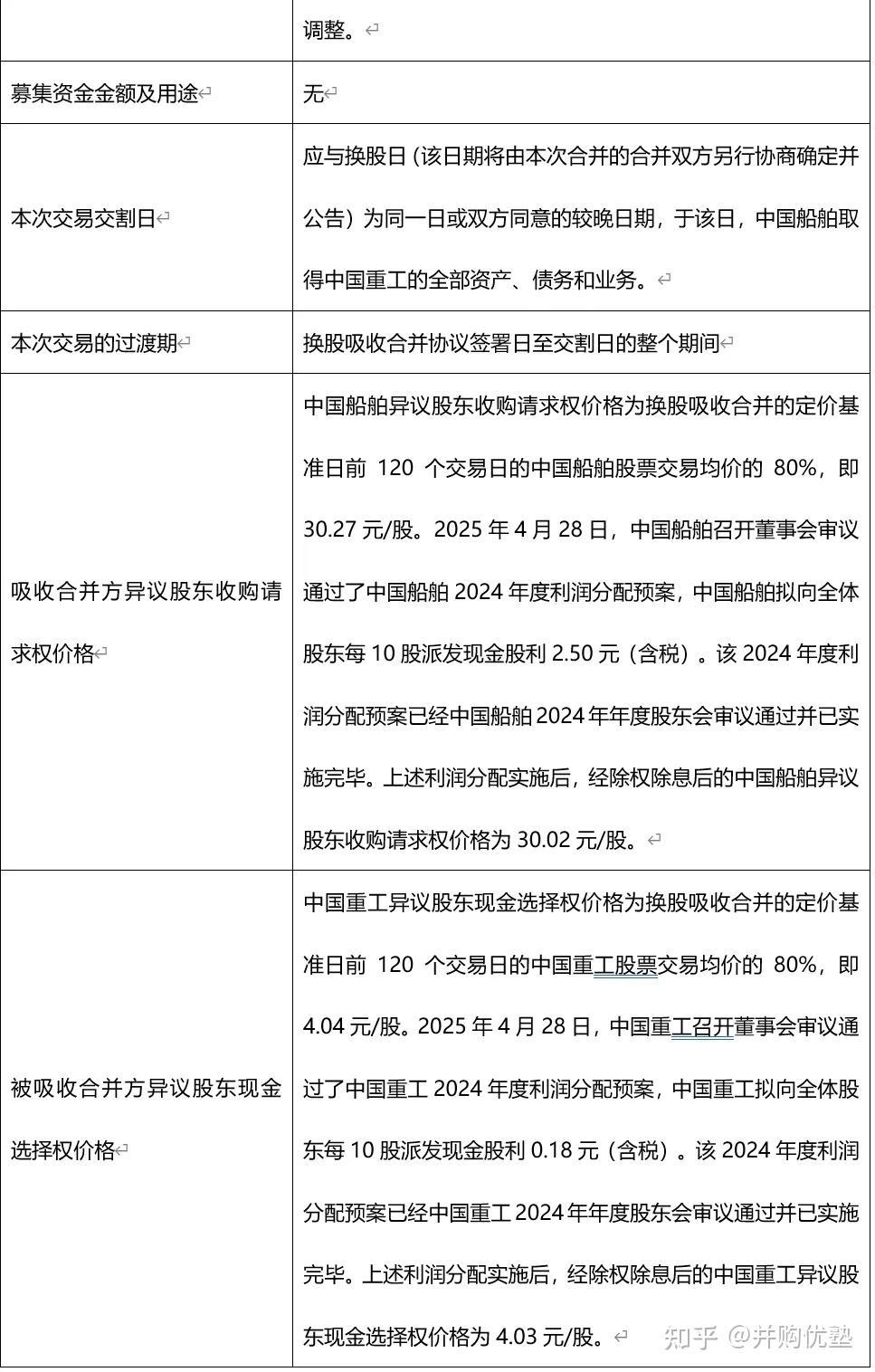 |  | 调整。 |
|---|---|
| 募集资金金额及用途 | 无 |
| 本次交易交割日 | 应与换股日（该日期将由本次合并的合并双方另行协商确定并公告）为同一日或双方同意的较晚日期，于该日，中国船舶取得中国重工的全部资产、债务和业务。 |
| 本次交易的过渡期 | 换股吸收合并协议签署日至交割日的整个期间 |
| 吸收合并方异议股东收购请求权价格 | 中国船舶异议股东收购请求权价格为换股吸收合并的定价基准日前 120 个交易日的中国船舶股票交易均价的 80%，即 30.27 元/股。2025 年 4 月 28 日，中国船舶召开董事会审议通过了中国船舶 2024 年度利润分配预案，中国船舶拟向全体股东每 10 股派发现金股利 2.50 元（含税）。该 2024 年度利润分配预案已经中国船舶 2024 年年度股东会审议通过并已实施完毕。上述利润分配实施后，经除权除息后的中国船舶异议股东收购请求权价格为 30.02 元/股。 |
| 被吸收合并方异议股东现金选择权价格 | 中国重工异议股东现金选择权价格为换股吸收合并的定价基准日前 120 个交易日的中国重工股票交易均价的 80%，即 4.04 元/股。2025 年 4 月 28 日，中国重工召开董事会审议通过了中国重工 2024 年度利润分配预案，中国重工拟向全体股东每 10 股派发现金股利 0.18 元（含税）。该 2024 年度利润分配预案已经中国重工 2024 年年度股东会审议通过并已实施完毕。上述利润分配实施后，经除权除息后的中国重工异议股东现金选择权价格为 4.03 元/股。 |

知乎 @并购优塾